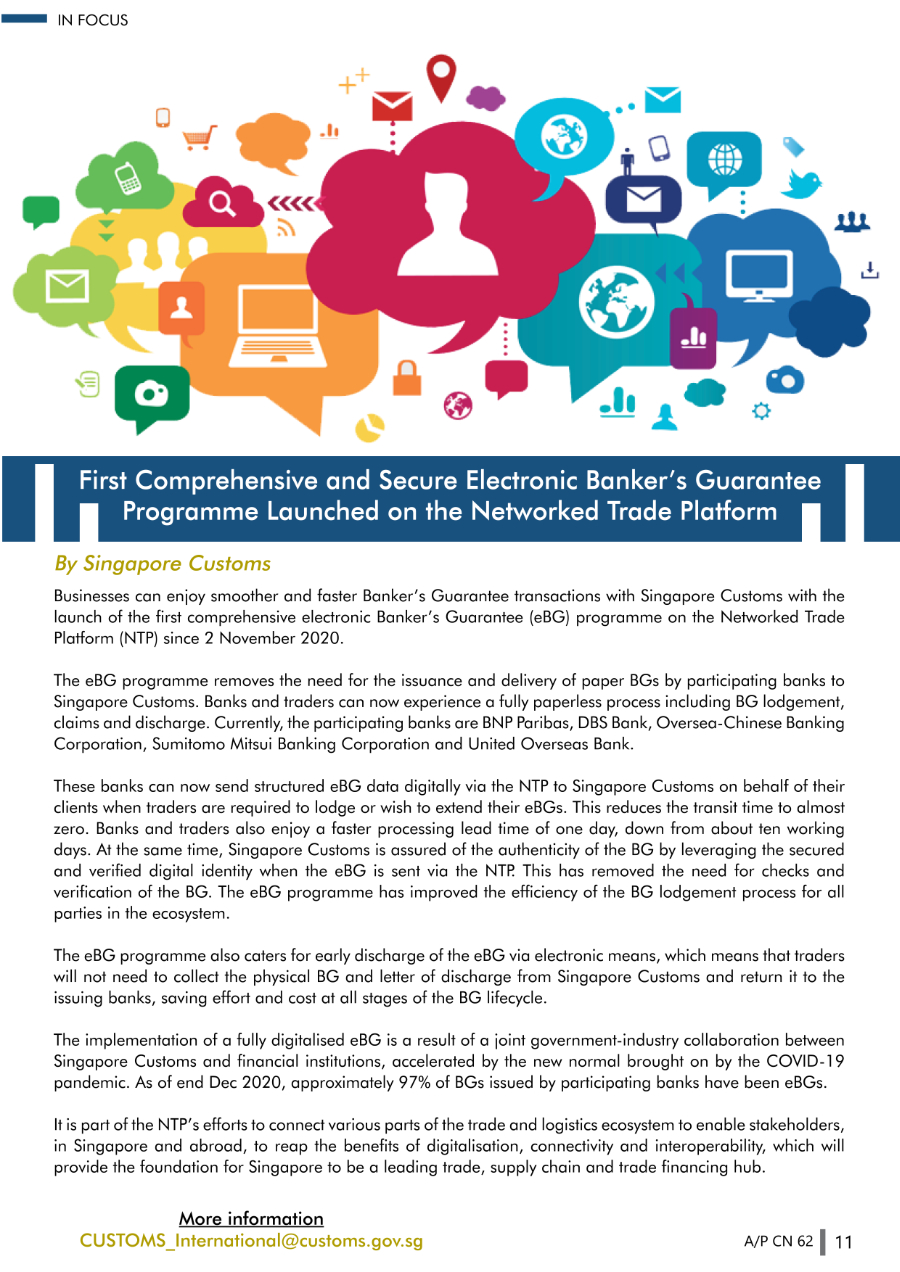 IN FOCUS

First Comprehensive and Secure Electronic Banker's Guarantee Programme Launched on the Networked Trade Platform

By Singapore Customs

Businesses can enjoy smoother and faster Banker's Guarantee transactions with Singapore Customs with the launch of the first comprehensive electronic Banker's Guarantee (eBG) programme on the Networked Trade Platform (NTP) since 2 November 2020.

The eBG programme removes the need for the issuance and delivery of paper BGs by participating banks to Singapore Customs. Banks and traders can now experience a fully paperless process including BG lodgement, claims and discharge. Currently, the participating banks are BNP Paribas, DBS Bank, Oversea-Chinese Banking Corporation, Sumitomo Mitsui Banking Corporation and United Overseas Bank.

These banks can now send structured eBG data digitally via the NTP to Singapore Customs on behalf of their clients when traders are required to lodge or wish to extend their eBGs. This reduces the transit time to almost zero. Banks and traders also enjoy a faster processing lead time of one day, down from about ten working days. At the same time, Singapore Customs is assured of the authenticity of the BG by leveraging the secured and verified digital identity when the eBG is sent via the NTP. This has removed the need for checks and verification of the BG. The eBG programme has improved the efficiency of the BG lodgement process for all parties in the ecosystem.

The eBG programme also caters for early discharge of the eBG via electronic means, which means that traders will not need to collect the physical BG and letter of discharge from Singapore Customs and return it to the issuing banks, saving effort and cost at all stages of the BG lifecycle.

The implementation of a fully digitalised eBG is a result of a joint government-industry collaboration between Singapore Customs and financial institutions, accelerated by the new normal brought on by the COVID-19 pandemic. As of end Dec 2020, approximately 97% of BGs issued by participating banks have been eBGs.

It is part of the NTP's efforts to connect various parts of the trade and logistics ecosystem to enable stakeholders, in Singapore and abroad, to reap the benefits of digitalisation, connectivity and interoperability, which will provide the foundation for Singapore to be a leading trade, supply chain and trade financing hub.

More information
CUSTOMS_International@customs.gov.sg

A/P CN 62 11